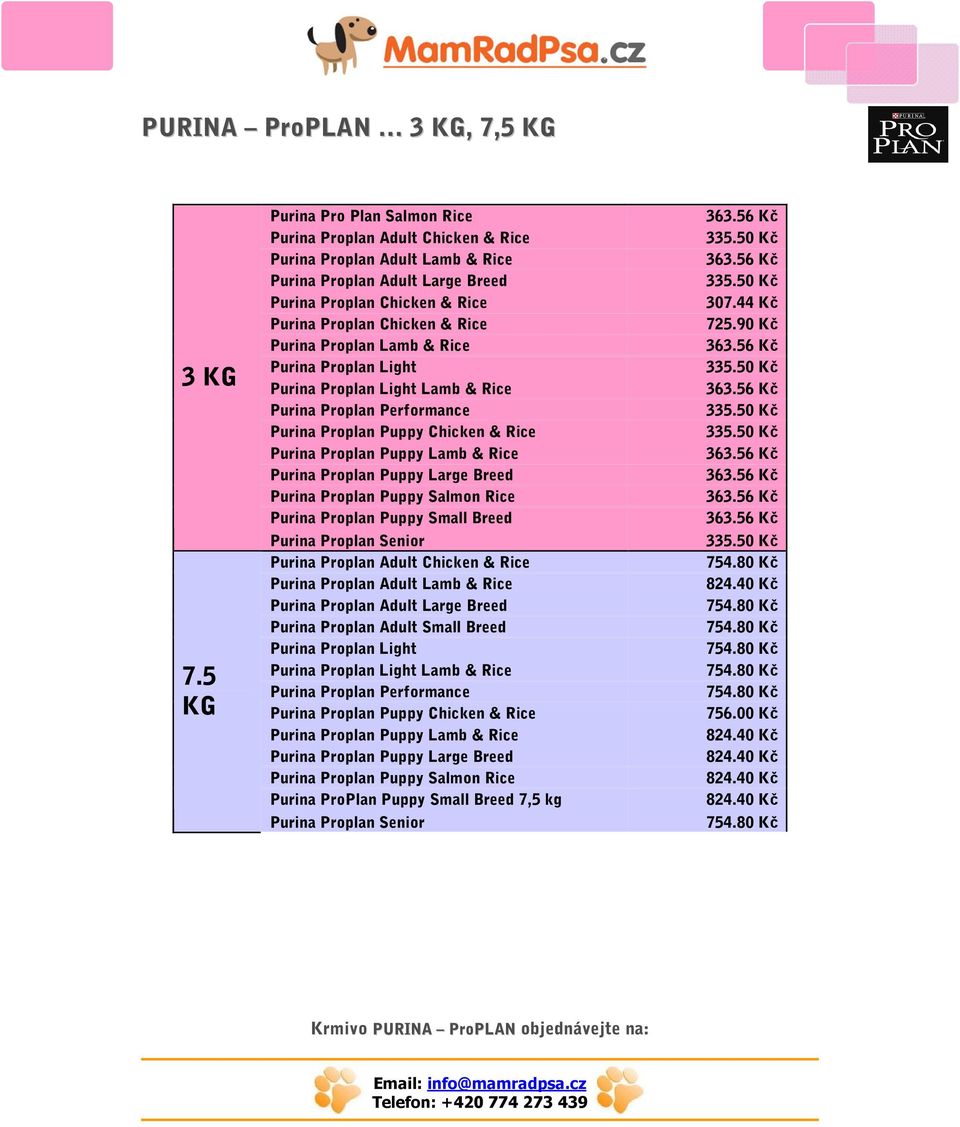 MamRadPsa.cz

PURINA – ProPLAN … 3 KG, 7,5 KG

PURINA PRO PLAN

| | | |
|---|---|---|
| 3 KG | Purina Pro Plan Salmon Rice | 363.56 Kč |
| | Purina Proplan Adult Chicken & Rice | 335.50 Kč |
| | Purina Proplan Adult Lamb & Rice | 363.56 Kč |
| | Purina Proplan Adult Large Breed | 335.50 Kč |
| | Purina Proplan Chicken & Rice | 307.44 Kč |
| | Purina Proplan Chicken & Rice | 725.90 Kč |
| | Purina Proplan Lamb & Rice | 363.56 Kč |
| | Purina Proplan Light | 335.50 Kč |
| | Purina Proplan Light Lamb & Rice | 363.56 Kč |
| | Purina Proplan Performance | 335.50 Kč |
| | Purina Proplan Puppy Chicken & Rice | 335.50 Kč |
| | Purina Proplan Puppy Lamb & Rice | 363.56 Kč |
| | Purina Proplan Puppy Large Breed | 363.56 Kč |
| | Purina Proplan Puppy Salmon Rice | 363.56 Kč |
| | Purina Proplan Puppy Small Breed | 363.56 Kč |
| | Purina Proplan Senior | 335.50 Kč |
| 7.5 KG | Purina Proplan Adult Chicken & Rice | 754.80 Kč |
| | Purina Proplan Adult Lamb & Rice | 824.40 Kč |
| | Purina Proplan Adult Large Breed | 754.80 Kč |
| | Purina Proplan Adult Small Breed | 754.80 Kč |
| | Purina Proplan Light | 754.80 Kč |
| | Purina Proplan Light Lamb & Rice | 754.80 Kč |
| | Purina Proplan Performance | 754.80 Kč |
| | Purina Proplan Puppy Chicken & Rice | 756.00 Kč |
| | Purina Proplan Puppy Lamb & Rice | 824.40 Kč |
| | Purina Proplan Puppy Large Breed | 824.40 Kč |
| | Purina Proplan Puppy Salmon Rice | 824.40 Kč |
| | Purina ProPlan Puppy Small Breed 7,5 kg | 824.40 Kč |
| | Purina Proplan Senior | 754.80 Kč |

Krmivo PURINA – ProPLAN objednávejte na:

Email: info@mamradpsa.cz
Telefon: +420 774 273 439